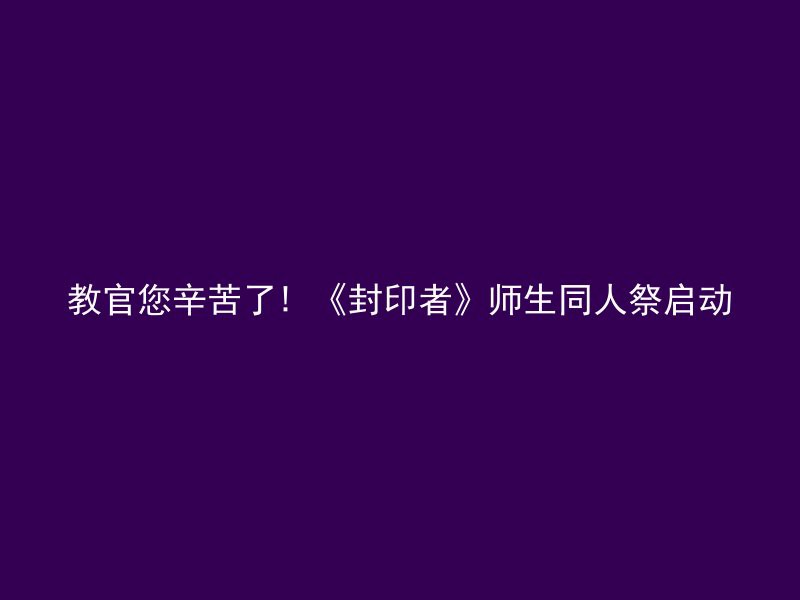 教官您辛苦了！《封印者》师生同人祭启动